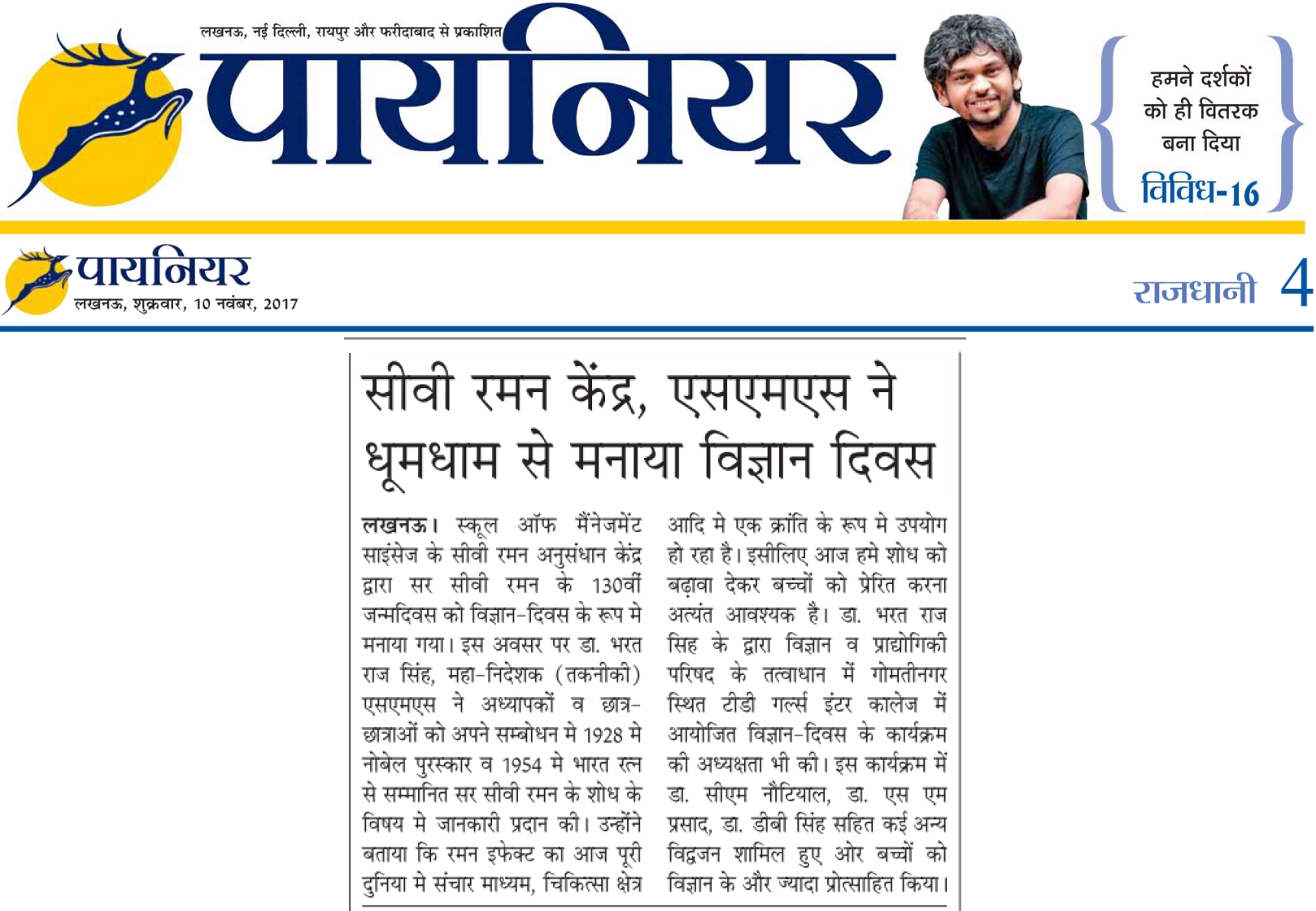 लखनऊ, नई दिल्ली, रायपुर और फरीदाबाद से प्रकाशित

पायनियर

हमने दर्शकों को ही वितरक बना दिया

विविध-16

पायनियर
लखनऊ, शुक्रवार, 10 नवंबर, 2017

राजधानी 4

सीवी रमन केंद्र, एसएमएस ने धूमधाम से मनाया विज्ञान दिवस

लखनऊ। स्कूल ऑफ मैंनेजमेंट साइंसेज के सीवी रमन अनुसंधान केंद्र द्वारा सर सीवी रमन के 130वीं जन्मदिवस को विज्ञान-दिवस के रूप मे मनाया गया। इस अवसर पर डा. भरत राज सिंह, महा-निदेशक (तकनीकी) एसएमएस ने अध्यापकों व छात्र-छात्राओं को अपने सम्बोधन मे 1928 मे नोबेल पुरस्कार व 1954 मे भारत रत्न से सम्मानित सर सीवी रमन के शोध के विषय मे जानकारी प्रदान की। उन्होंने बताया कि रमन इफेक्ट का आज पूरी दुनिया मे संचार माध्यम, चिकित्सा क्षेत्र आदि मे एक क्रांति के रूप मे उपयोग हो रहा है। इसीलिए आज हमे शोध को बढ़ावा देकर बच्चों को प्रेरित करना अत्यंत आवश्यक है। डा. भरत राज सिह के द्वारा विज्ञान व प्राद्योगिकी परिषद के तत्वाधान में गोमतीनगर स्थित टीडी गर्ल्स इंटर कालेज में आयोजित विज्ञान-दिवस के कार्यक्रम की अध्यक्षता भी की। इस कार्यक्रम में डा. सीएम नौटियाल, डा. एस एम प्रसाद, डा. डीबी सिंह सहित कई अन्य विद्वजन शामिल हुए ओर बच्चों को विज्ञान के और ज्यादा प्रोत्साहित किया।